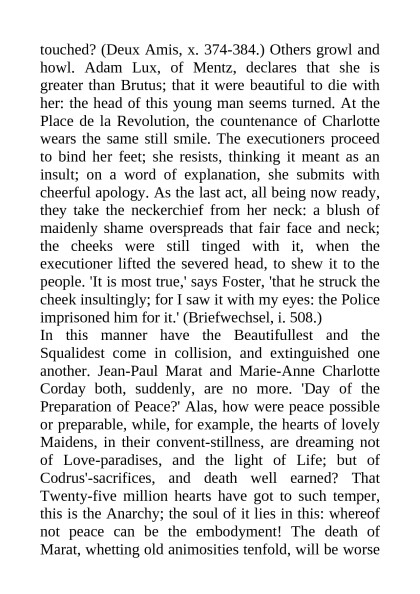 touched? (Deux Amis, x. 374-384.) Others growl and howl. Adam Lux, of Mentz, declares that she is greater than Brutus; that it were beautiful to die with her: the head of this young man seems turned. At the Place de la Revolution, the countenance of Charlotte wears the same still smile. The executioners proceed to bind her feet; she resists, thinking it meant as an insult; on a word of explanation, she submits with cheerful apology. As the last act, all being now ready, they take the neckerchief from her neck: a blush of maidenly shame overspreads that fair face and neck; the cheeks were still tinged with it, when the executioner lifted the severed head, to shew it to the people. 'It is most true,' says Foster, 'that he struck the cheek insultingly; for I saw it with my eyes: the Police imprisoned him for it.' (Briefwechsel, i. 508.)
In this manner have the Beautifullest and the Squalidest come in collision, and extinguished one another. Jean-Paul Marat and Marie-Anne Charlotte Corday both, suddenly, are no more. 'Day of the Preparation of Peace?' Alas, how were peace possible or preparable, while, for example, the hearts of lovely Maidens, in their convent-stillness, are dreaming not of Love-paradises, and the light of Life; but of Codrus'-sacrifices, and death well earned? That Twenty-five million hearts have got to such temper, this is the Anarchy; the soul of it lies in this: whereof not peace can be the embodyment! The death of Marat, whetting old animosities tenfold, will be worse